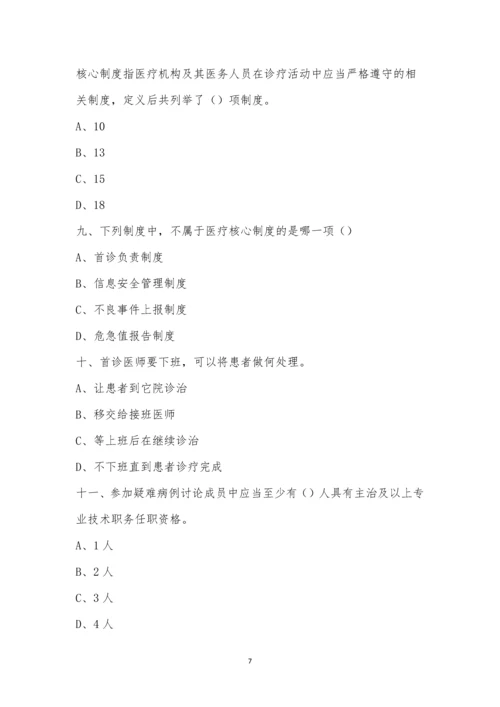 核心制度指医疗机构及其医务人员在诊疗活动中应当严格遵守的相关制度，定义后共列举了（）项制度。

A、10

B、13

C、15

D、18

九、下列制度中，不属于医疗核心制度的是哪一项（）

A、首诊负责制度

B、信息安全管理制度

C、不良事件上报制度

D、危急值报告制度

十、首诊医师要下班，可以将患者做何处理。

A、让患者到它院诊治

B、移交给接班医师

C、等上班后在继续诊治

D、不下班直到患者诊疗完成

十一、参加疑难病例讨论成员中应当至少有（）人具有主治及以上专业技术职务任职资格。

A、1人

B、2人

C、3人

D、4人

7